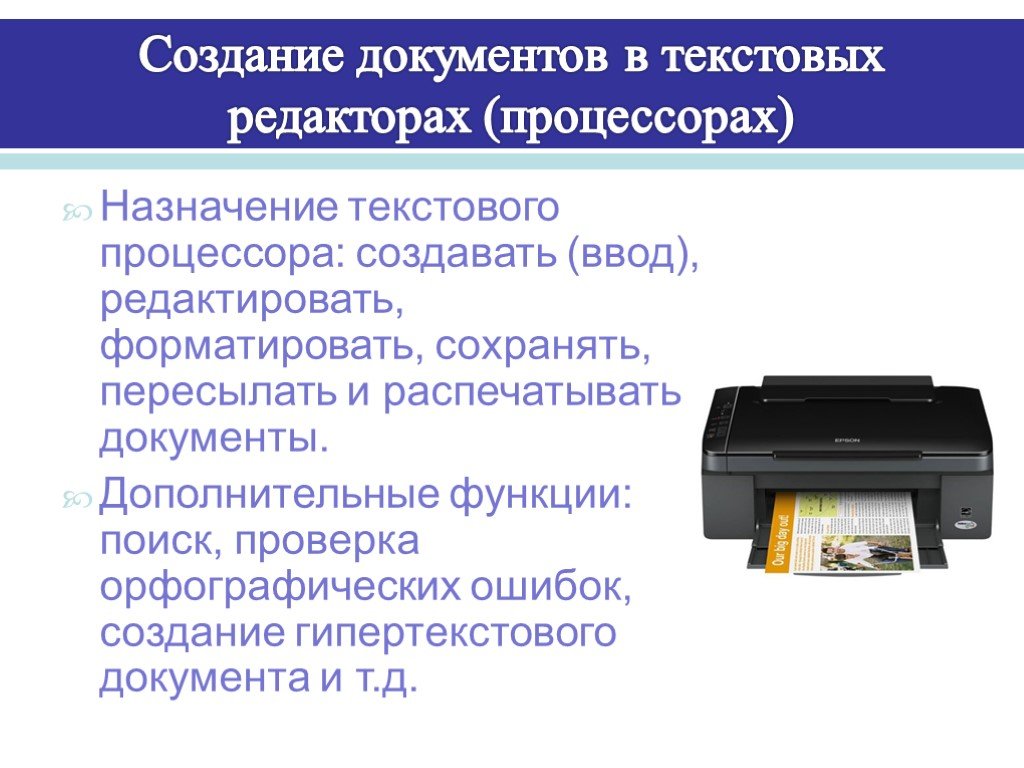 Создание документов в текстовых редакторах (процессорах)

Назначение текстового процессора: создавать (ввод), редактировать, форматировать, сохранять, пересылать и распечатывать документы.

Дополнительные функции: поиск, проверка орфографических ошибок, создание гипертекстового документа и т.д.

EPSON

Our big day out!